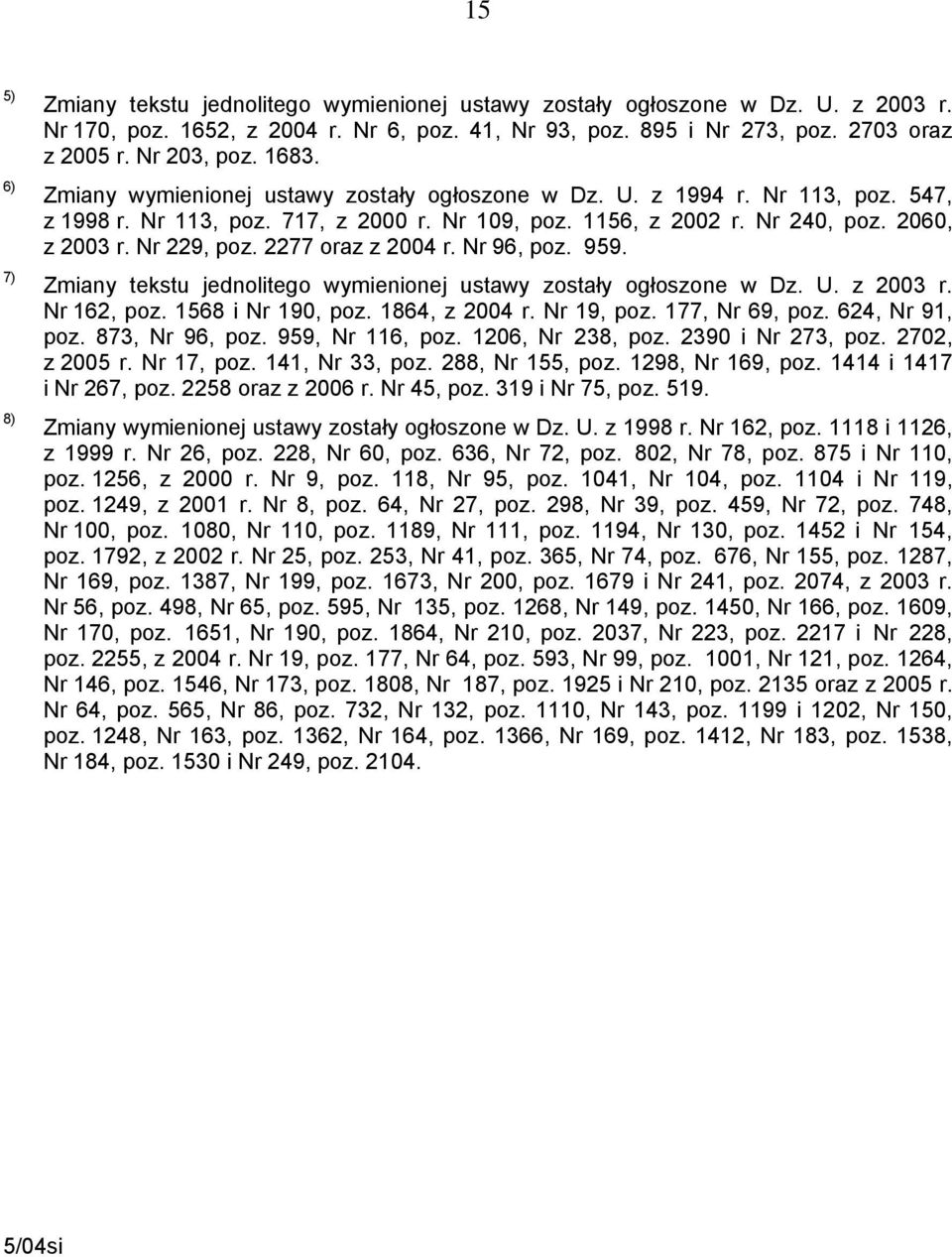 15

5) Zmiany tekstu jednolitego wymienionej ustawy zostały ogłoszone w Dz. U. z 2003 r. Nr 170, poz. 1652, z 2004 r. Nr 6, poz. 41, Nr 93, poz. 895 i Nr 273, poz. 2703 oraz z 2005 r. Nr 203, poz. 1683.

6) Zmiany wymienionej ustawy zostały ogłoszone w Dz. U. z 1994 r. Nr 113, poz. 547, z 1998 r. Nr 113, poz. 717, z 2000 r. Nr 109, poz. 1156, z 2002 r. Nr 240, poz. 2060, z 2003 r. Nr 229, poz. 2277 oraz z 2004 r. Nr 96, poz. 959.

7) Zmiany tekstu jednolitego wymienionej ustawy zostały ogłoszone w Dz. U. z 2003 r. Nr 162, poz. 1568 i Nr 190, poz. 1864, z 2004 r. Nr 19, poz. 177, Nr 69, poz. 624, Nr 91, poz. 873, Nr 96, poz. 959, Nr 116, poz. 1206, Nr 238, poz. 2390 i Nr 273, poz. 2702, z 2005 r. Nr 17, poz. 141, Nr 33, poz. 288, Nr 155, poz. 1298, Nr 169, poz. 1414 i 1417 i Nr 267, poz. 2258 oraz z 2006 r. Nr 45, poz. 319 i Nr 75, poz. 519.

8) Zmiany wymienionej ustawy zostały ogłoszone w Dz. U. z 1998 r. Nr 162, poz. 1118 i 1126, z 1999 r. Nr 26, poz. 228, Nr 60, poz. 636, Nr 72, poz. 802, Nr 78, poz. 875 i Nr 110, poz. 1256, z 2000 r. Nr 9, poz. 118, Nr 95, poz. 1041, Nr 104, poz. 1104 i Nr 119, poz. 1249, z 2001 r. Nr 8, poz. 64, Nr 27, poz. 298, Nr 39, poz. 459, Nr 72, poz. 748, Nr 100, poz. 1080, Nr 110, poz. 1189, Nr 111, poz. 1194, Nr 130, poz. 1452 i Nr 154, poz. 1792, z 2002 r. Nr 25, poz. 253, Nr 41, poz. 365, Nr 74, poz. 676, Nr 155, poz. 1287, Nr 169, poz. 1387, Nr 199, poz. 1673, Nr 200, poz. 1679 i Nr 241, poz. 2074, z 2003 r. Nr 56, poz. 498, Nr 65, poz. 595, Nr 135, poz. 1268, Nr 149, poz. 1450, Nr 166, poz. 1609, Nr 170, poz. 1651, Nr 190, poz. 1864, Nr 210, poz. 2037, Nr 223, poz. 2217 i Nr 228, poz. 2255, z 2004 r. Nr 19, poz. 177, Nr 64, poz. 593, Nr 99, poz. 1001, Nr 121, poz. 1264, Nr 146, poz. 1546, Nr 173, poz. 1808, Nr 187, poz. 1925 i Nr 210, poz. 2135 oraz z 2005 r. Nr 64, poz. 565, Nr 86, poz. 732, Nr 132, poz. 1110, Nr 143, poz. 1199 i 1202, Nr 150, poz. 1248, Nr 163, poz. 1362, Nr 164, poz. 1366, Nr 169, poz. 1412, Nr 183, poz. 1538, Nr 184, poz. 1530 i Nr 249, poz. 2104.

5/04si